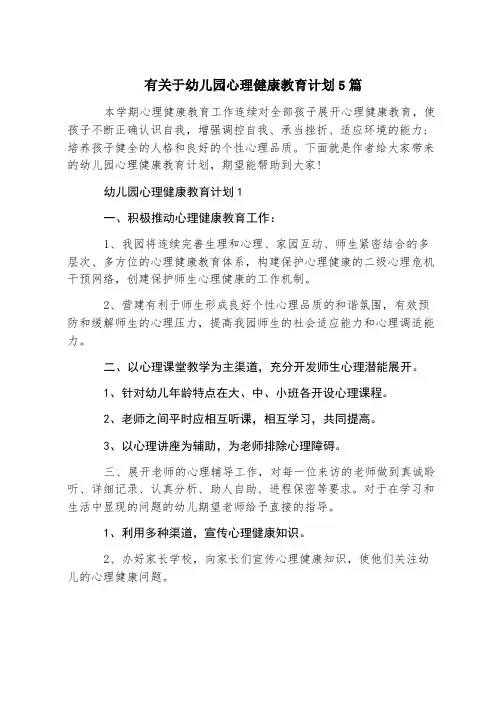 有关于幼儿园心理健康教育计划5篇

本学期心理健康教育工作连续对全部孩子展开心理健康教育，使孩子不断正确认识自我，增强调控自我、承当挫折、适应环境的能力；培养孩子健全的人格和良好的个性心理品质。下面就是作者给大家带来的幼儿园心理健康教育计划，期望能帮助到大家！

幼儿园心理健康教育计划1

一、积极推动心理健康教育工作：

1、我园将连续完善生理和心理、家园互动、师生紧密结合的多层次、多方位的心理健康教育体系，构建保护心理健康的二级心理危机干预网络，创建保护师生心理健康的工作机制。

2、营建有利于师生形成良好个性心理品质的和谐氛围，有效预防和缓解师生的心理压力，提高我园师生的社会适应能力和心理调适能力。

二、以心理课堂教学为主渠道，充分开发师生心理潜能展开。

1、针对幼儿年龄特点在大、中、小班各开设心理课程。

2、老师之间平时应相互听课，相互学习，共同提高。

3、以心理讲座为辅助，为老师排除心理障碍。

三、展开老师的心理辅导工作，对每一位来访的老师做到真诚聆听、详细记录、认真分析、助人自助、进程保密等要求。对于在学习和生活中显现的问题的幼儿期望老师给予直接的指导。

1、利用多种渠道，宣传心理健康知识。

2、办好家长学校，向家长们宣传心理健康知识，使他们关注幼儿的心理健康问题。